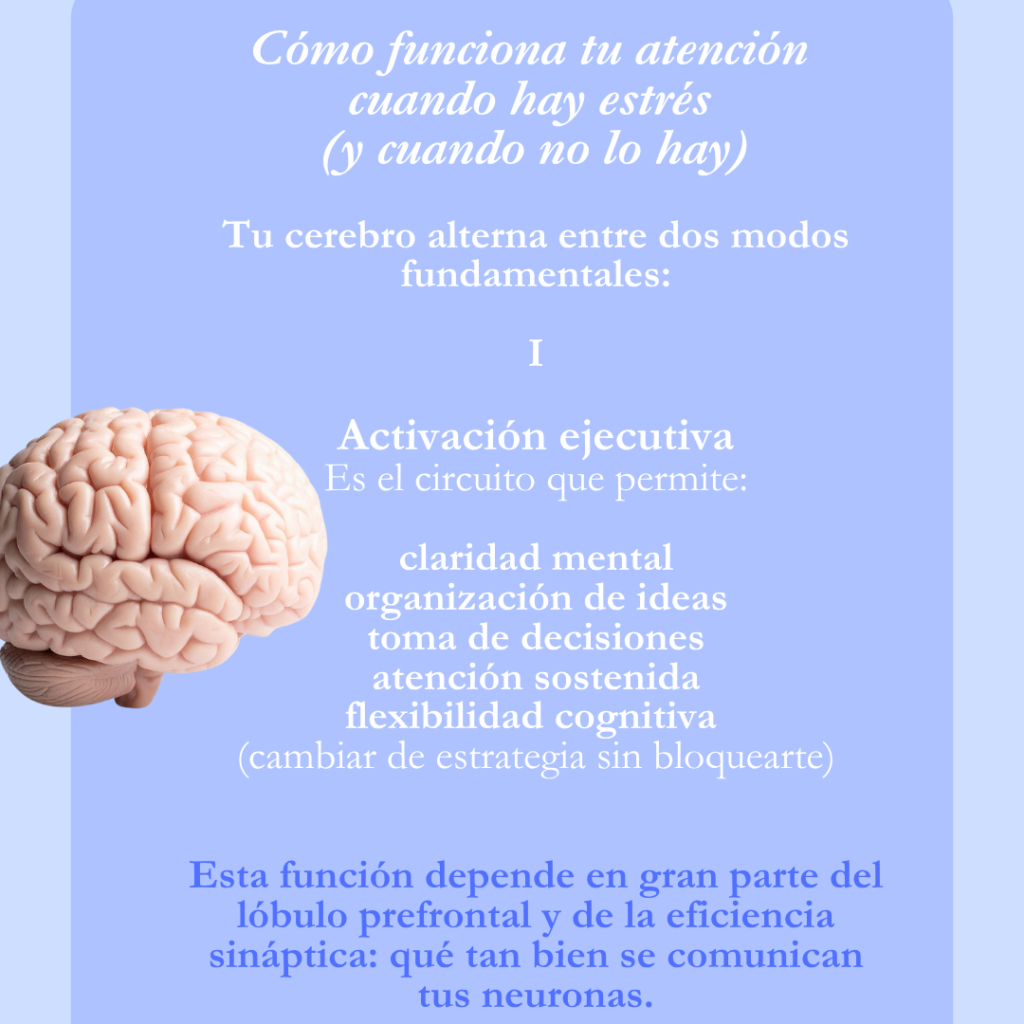 Cómo funciona tu atención cuando hay estrés (y cuando no lo hay)

Tu cerebro alterna entre dos modos fundamentales:

I

Activación ejecutiva
Es el circuito que permite:

claridad mental
organización de ideas
toma de decisiones
atención sostenida
flexibilidad cognitiva
(cambiar de estrategia sin bloquearte)

Esta función depende en gran parte del lóbulo prefrontal y de la eficiencia sináptica: qué tan bien se comunican tus neuronas.